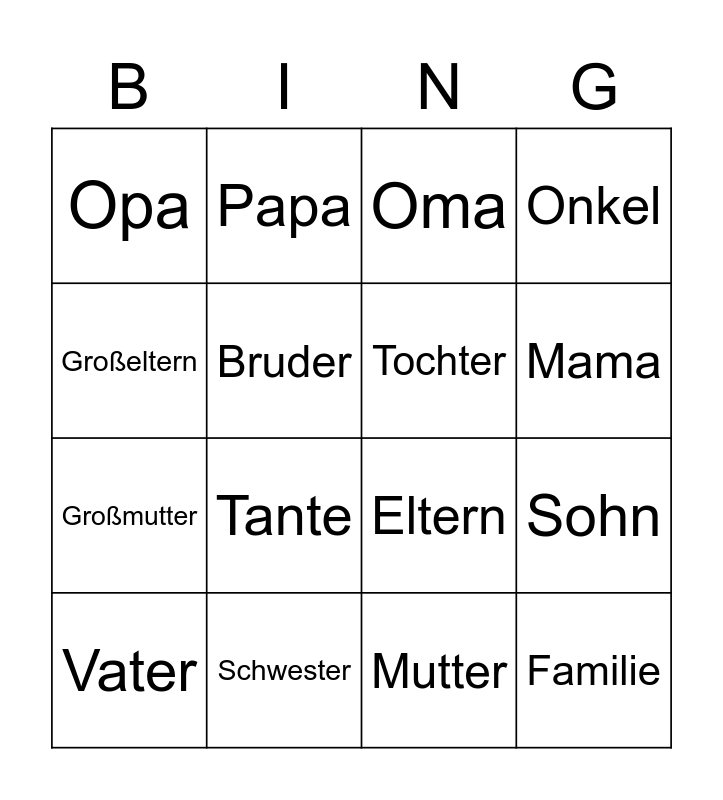 | B | I | N | G |
|---|---|---|---|
| Opa | Papa | Oma | Onkel |
| Großeltern | Bruder | Tochter | Mama |
| Großmutter | Tante | Eltern | Sohn |
| Vater | Schwester | Mutter | Familie |